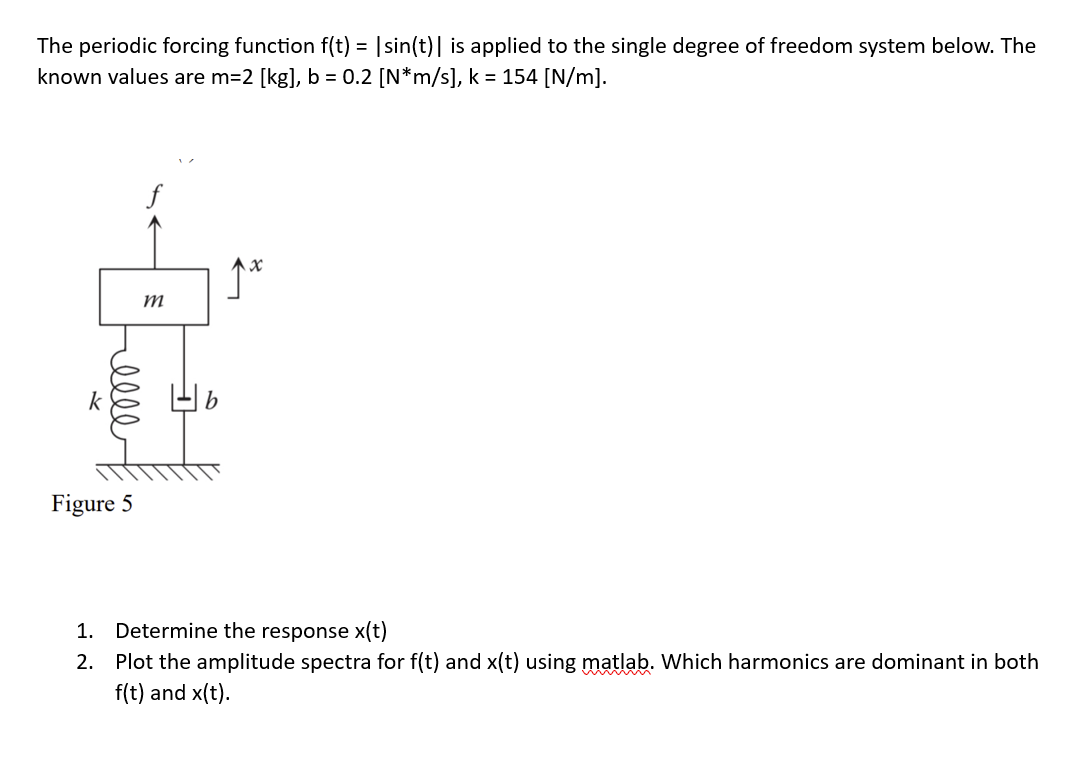 The periodic forcing function f(t) = |sin(t)| is applied to the single degree of freedom system below. The known values are m=2 [kg], b = 0.2 [N*m/s], k = 154 [N/m].

$f$

$x$

$m$

$k$

$b$

Figure 5

1. Determine the response x(t)
2. Plot the amplitude spectra for f(t) and x(t) using matlab. Which harmonics are dominant in both f(t) and x(t).